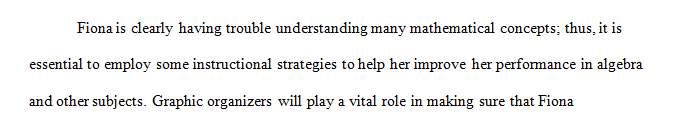 Fiona is clearly having trouble understanding many mathematical concepts; thus, it is essential to employ some instructional strategies to help her improve her performance in algebra and other subjects. Graphic organizers will play a vital role in making sure that Fiona